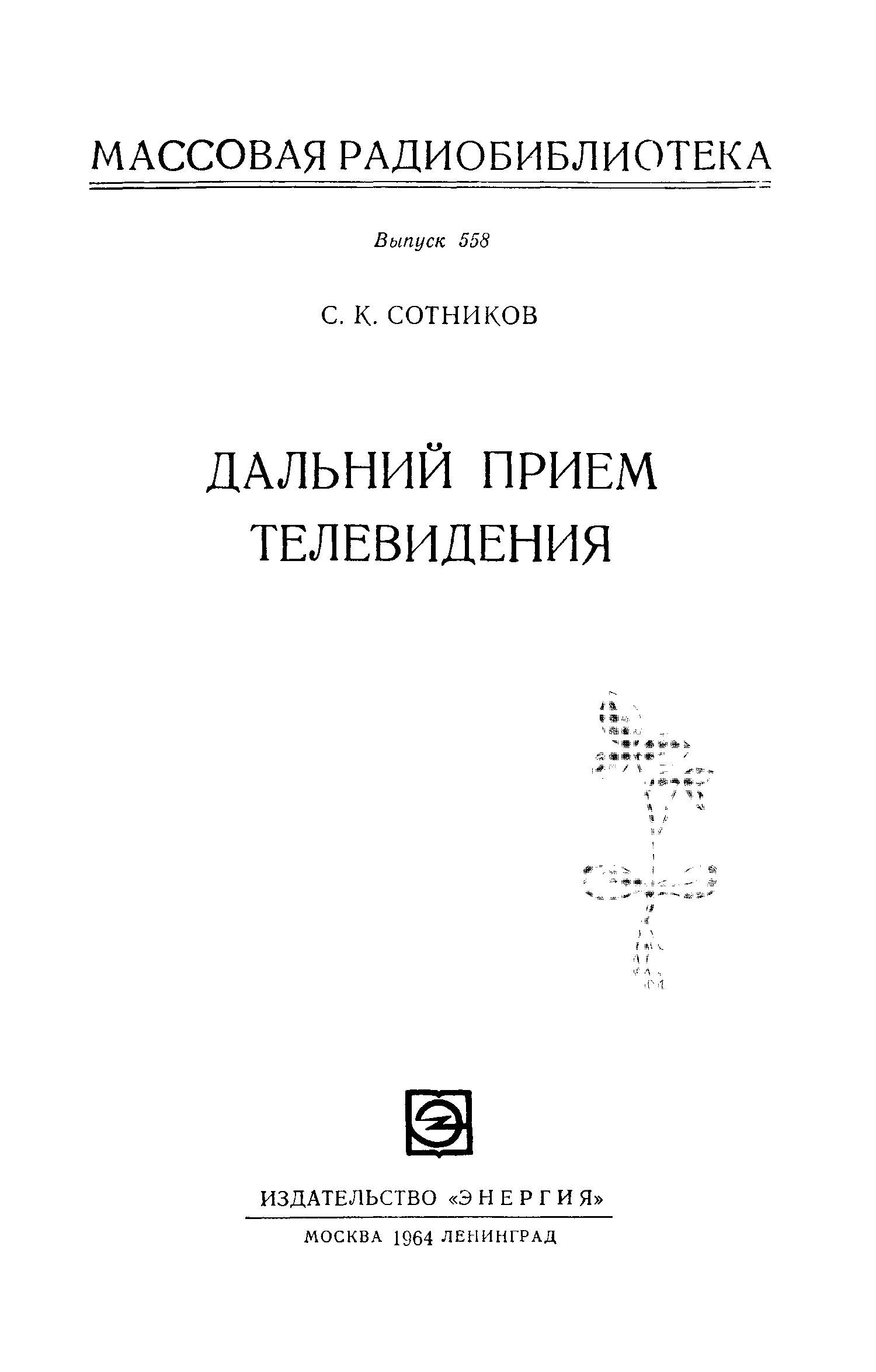 МАССОВАЯ РАДИОБИБЛИОТЕКА

Выпуск 558

С. К. СОТНИКОВ

ДАЛЬНИЙ ПРИЕМ
ТЕЛЕВИДЕНИЯ

ИЗДАТЕЛЬСТВО «ЭНЕРГИЯ»

МОСКВА 1964 ЛЕНИНГРАД